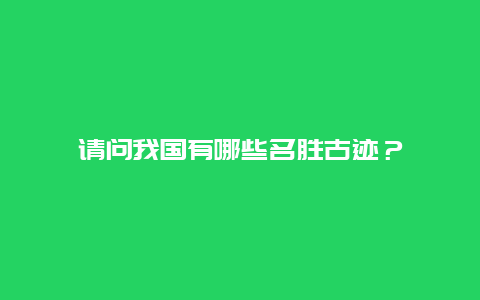 请问我国有哪些名胜古迹？